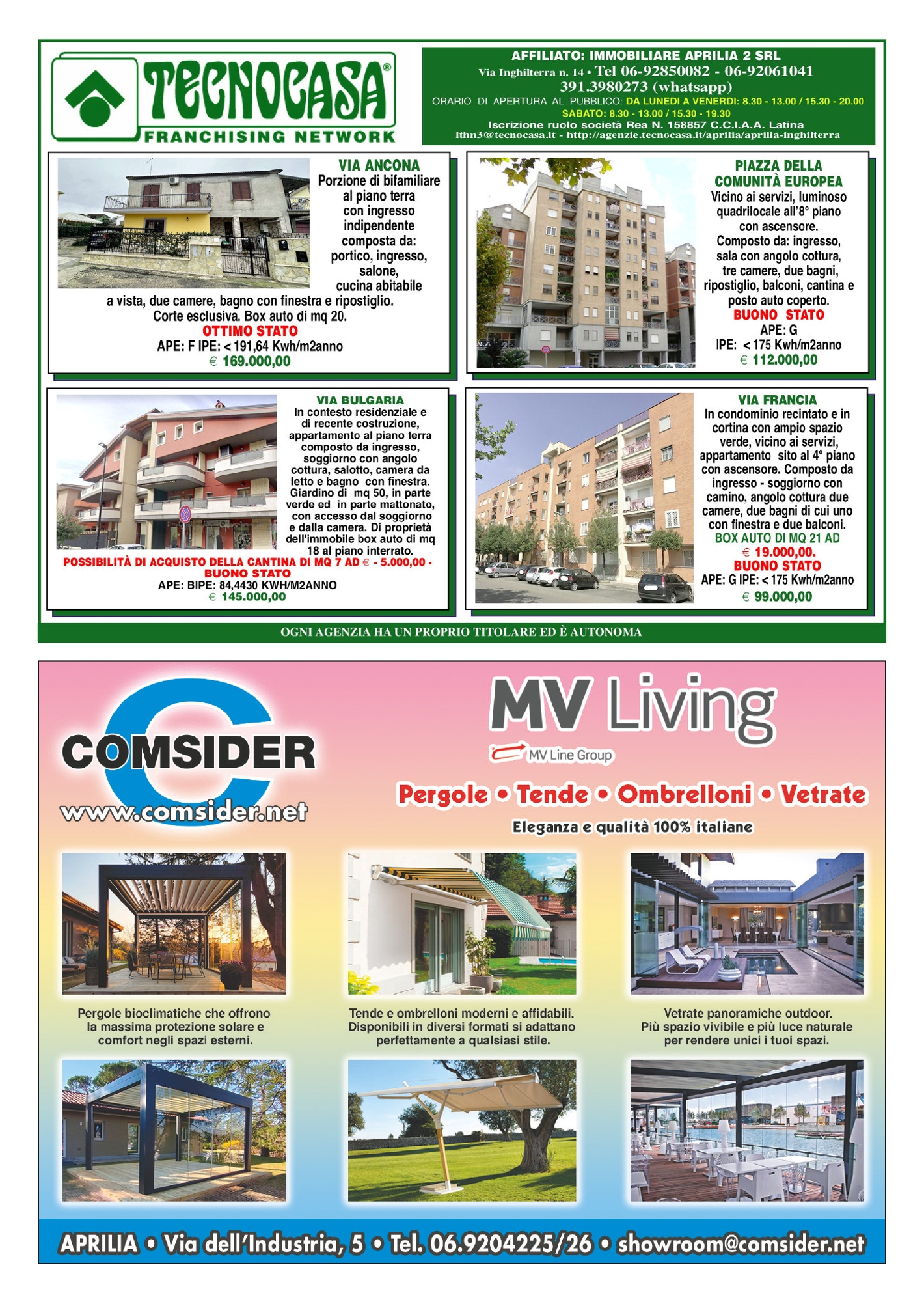 TECNOCASA®
FRANCHISING NETWORK

AFFILIATO: IMMOBILIARE APRILIA 2 SRL
Via Inghilterra n. 14 • Tel 06-92850082 - 06-92061041
391.3980273 (whatsapp)
ORARIO DI APERTURA AL PUBBLICO: DA LUNEDI A VENERDI: 8.30 - 13.00 / 15.30 - 20.00
SABATO: 8.30 - 13.00 / 15.30 - 19.30
Iscrizione ruolo società Rea N. 158857 C.C.I.A.A. Latina
lthn3@tecnocasa.it - http://agenzie.tecnocasa.it/aprilia/aprilia-inghilterra

VIA ANCONA
Porzione di bifamiliare al piano terra con ingresso indipendente composta da: portico, ingresso, salone, cucina abitabile a vista, due camere, bagno con finestra e ripostiglio. Corte esclusiva. Box auto di mq 20.
OTTIMO STATO
APE: F IPE: < 191,64 Kwh/m2anno
€ 169.000,00

PIAZZA DELLA COMUNITÀ EUROPEA
Vicino ai servizi, luminoso quadrilocale all'8° piano con ascensore. Composto da: ingresso, sala con angolo cottura, tre camere, due bagni, ripostiglio, balconi, cantina e posto auto coperto.
BUONO STATO
APE: G
IPE: < 175 Kwh/m2anno
€ 112.000,00

VIA BULGARIA
In contesto residenziale e di recente costruzione, appartamento al piano terra composto da ingresso, soggiorno con angolo cottura, salotto, camera da letto e bagno con finestra. Giardino di mq 50, in parte verde ed in parte mattonato, con accesso dal soggiorno e dalla camera. Di proprietà dell'immobile box auto di mq 18 al piano interrato.
POSSIBILITÀ DI ACQUISTO DELLA CANTINA DI MQ 7 AD € - 5.000,00 -
BUONO STATO
APE: BIPE: 84,4430 KWH/M2ANNO
€ 145.000,00

VIA FRANCIA
In condominio recintato e in cortina con ampio spazio verde, vicino ai servizi, appartamento sito al 4° piano con ascensore. Composto da ingresso - soggiorno con camino, angolo cottura due camere, due bagni di cui uno con finestra e due balconi.
BOX AUTO DI MQ 21 AD
€ 19.000,00.
BUONO STATO
APE: G IPE: < 175 Kwh/m2anno
€ 99.000,00

OGNI AGENZIA HA UN PROPRIO TITOLARE ED È AUTONOMA

COMSIDER
www.comsider.net

MV Living
MV Line Group

Pergole • Tende • Ombrelloni • Vetrate
Eleganza e qualità 100% italiane

Pergole bioclimatiche che offrono la massima protezione solare e comfort negli spazi esterni.

Tende e ombrelloni moderni e affidabili. Disponibili in diversi formati si adattano perfettamente a qualsiasi stile.

Vetrate panoramiche outdoor. Più spazio vivibile e più luce naturale per rendere unici i tuoi spazi.

APRILIA • Via dell'Industria, 5 • Tel. 06.9204225/26 • showroom@comsider.net